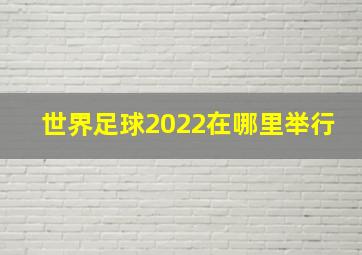 世界足球2022在哪里举行